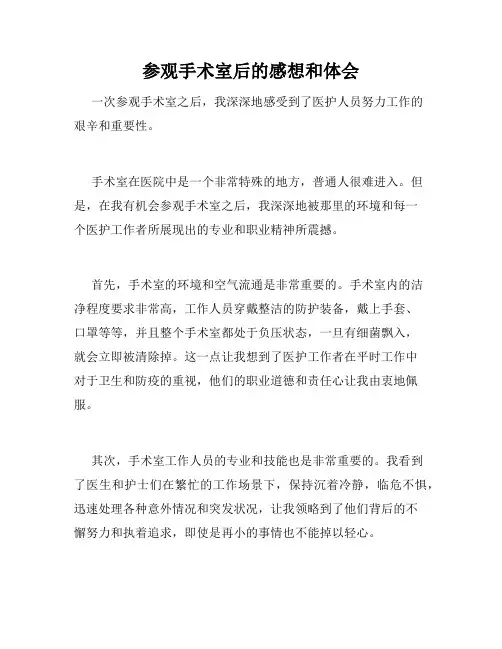 参观手术室后的感想和体会

一次参观手术室之后，我深深地感受到了医护人员努力工作的艰辛和重要性。

手术室在医院中是一个非常特殊的地方，普通人很难进入。但是，在我有机会参观手术室之后，我深深地被那里的环境和每一个医护工作者所展现出的专业和职业精神所震撼。

首先，手术室的环境和空气流通是非常重要的。手术室内的洁净程度要求非常高，工作人员穿戴整洁的防护装备，戴上手套、口罩等等，并且整个手术室都处于负压状态，一旦有细菌飘入，就会立即被清除掉。这一点让我想到了医护工作者在平时工作中对于卫生和防疫的重视，他们的职业道德和责任心让我由衷地佩服。

其次，手术室工作人员的专业和技能也是非常重要的。我看到了医生和护士们在繁忙的工作场景下，保持沉着冷静，临危不惧，迅速处理各种意外情况和突发状况，让我领略到了他们背后的不懈努力和执着追求，即使是再小的事情也不能掉以轻心。